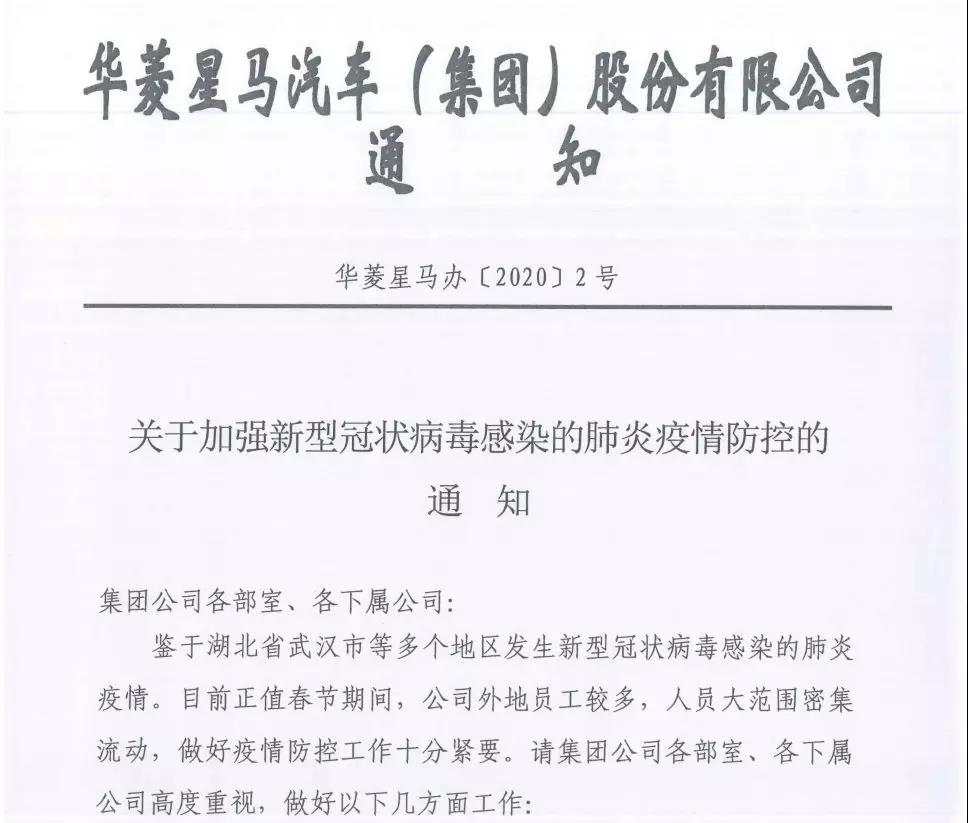 华菱星马汽车（集团）股份有限公司
通　　知

华菱星马办〔2020〕2号

关于加强新型冠状病毒感染的肺炎疫情防控的
通　知

集团公司各部室、各下属公司：

鉴于湖北省武汉市等多个地区发生新型冠状病毒感染的肺炎疫情。目前正值春节期间，公司外地员工较多，人员大范围密集流动，做好疫情防控工作十分紧要。请集团公司各部室、各下属公司高度重视，做好以下几方面工作：